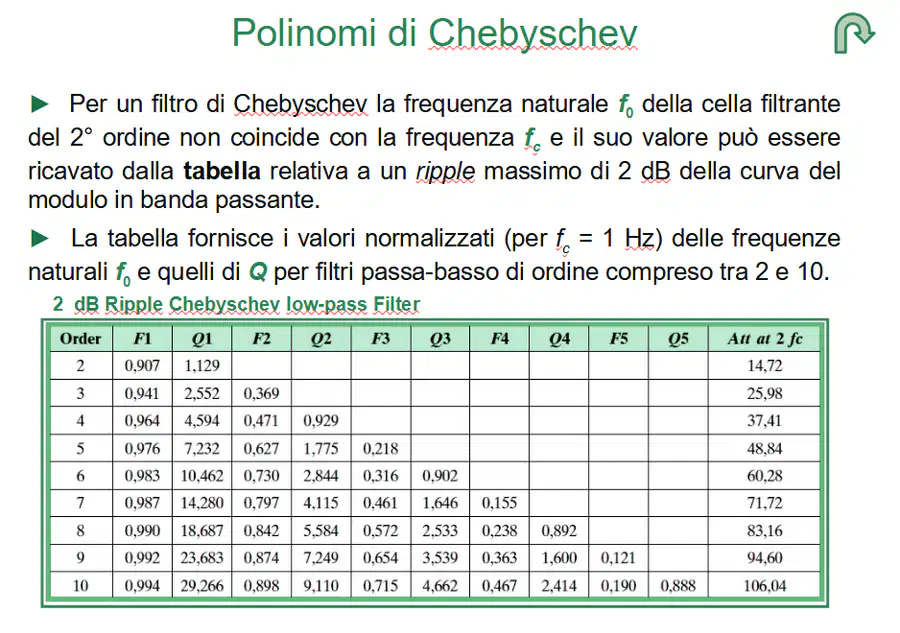 Polinomi di Chebyschev

► Per un filtro di Chebyschev la frequenza naturale $f_0$ della cella filtrante del 2° ordine non coincide con la frequenza $f_c$ e il suo valore può essere ricavato dalla tabella relativa a un ripple massimo di 2 dB della curva del modulo in banda passante.

► La tabella fornisce i valori normalizzati (per $f_c$ = 1 Hz) delle frequenze naturali $f_0$ e quelli di Q per filtri passa-basso di ordine compreso tra 2 e 10.

2 dB Ripple Chebyschev low-pass Filter

| Order | F1 | Q1 | F2 | Q2 | F3 | Q3 | F4 | Q4 | F5 | Q5 | Att at 2 fc |
|---|---|---|---|---|---|---|---|---|---|---|---|
| 2 | 0,907 | 1,129 | | | | | | | | | 14,72 |
| 3 | 0,941 | 2,552 | 0,369 | | | | | | | | 25,98 |
| 4 | 0,964 | 4,594 | 0,471 | 0,929 | | | | | | | 37,41 |
| 5 | 0,976 | 7,232 | 0,627 | 1,775 | 0,218 | | | | | | 48,84 |
| 6 | 0,983 | 10,462 | 0,730 | 2,844 | 0,316 | 0,902 | | | | | 60,28 |
| 7 | 0,987 | 14,280 | 0,797 | 4,115 | 0,461 | 1,646 | 0,155 | | | | 71,72 |
| 8 | 0,990 | 18,687 | 0,842 | 5,584 | 0,572 | 2,533 | 0,238 | 0,892 | | | 83,16 |
| 9 | 0,992 | 23,683 | 0,874 | 7,249 | 0,654 | 3,539 | 0,363 | 1,600 | 0,121 | | 94,60 |
| 10 | 0,994 | 29,266 | 0,898 | 9,110 | 0,715 | 4,662 | 0,467 | 2,414 | 0,190 | 0,888 | 106,04 |